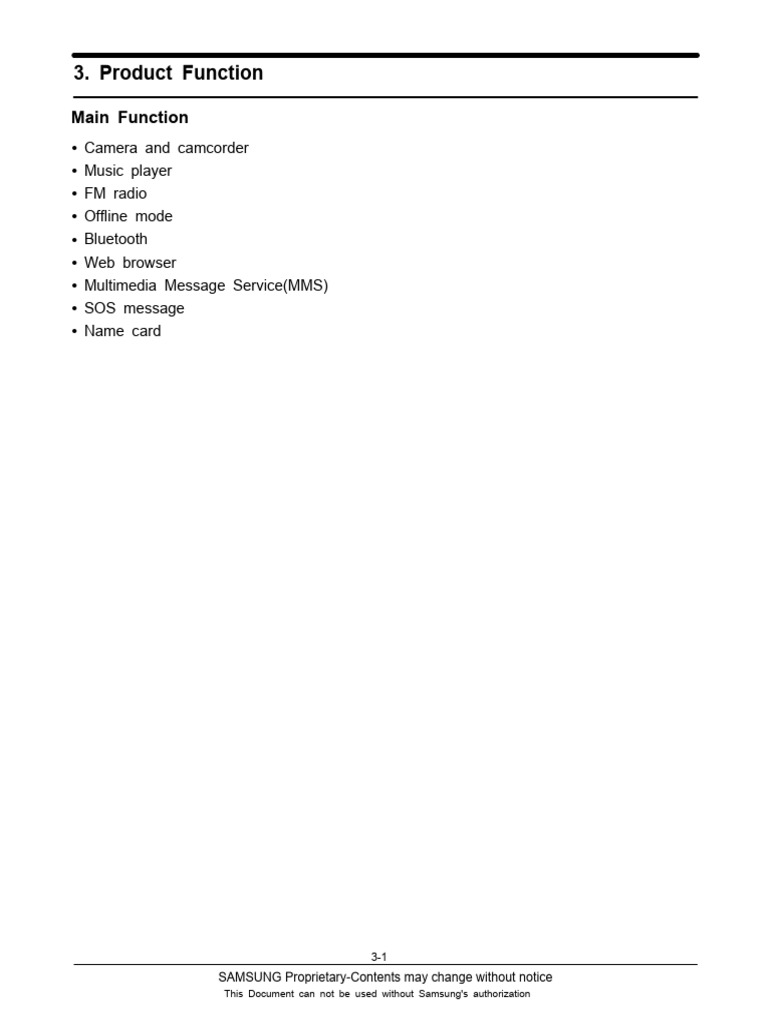 3. Product Function

Main Function

• Camera and camcorder
• Music player
• FM radio
• Offline mode
• Bluetooth
• Web browser
• Multimedia Message Service(MMS)
• SOS message
• Name card

3-1

SAMSUNG Proprietary-Contents may change without notice
This Document can not be used without Samsung's authorization